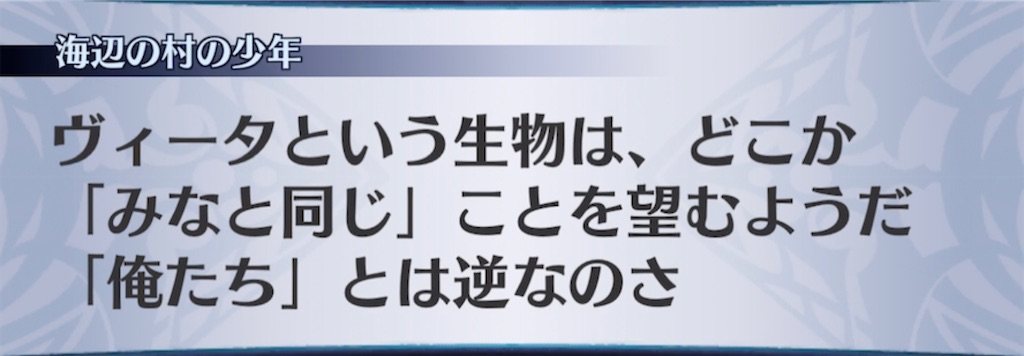 海辺の村の少年

ヴィータという生物は、どこか
「みなと同じ」ことを望むようだ
「俺たち」とは逆なのさ